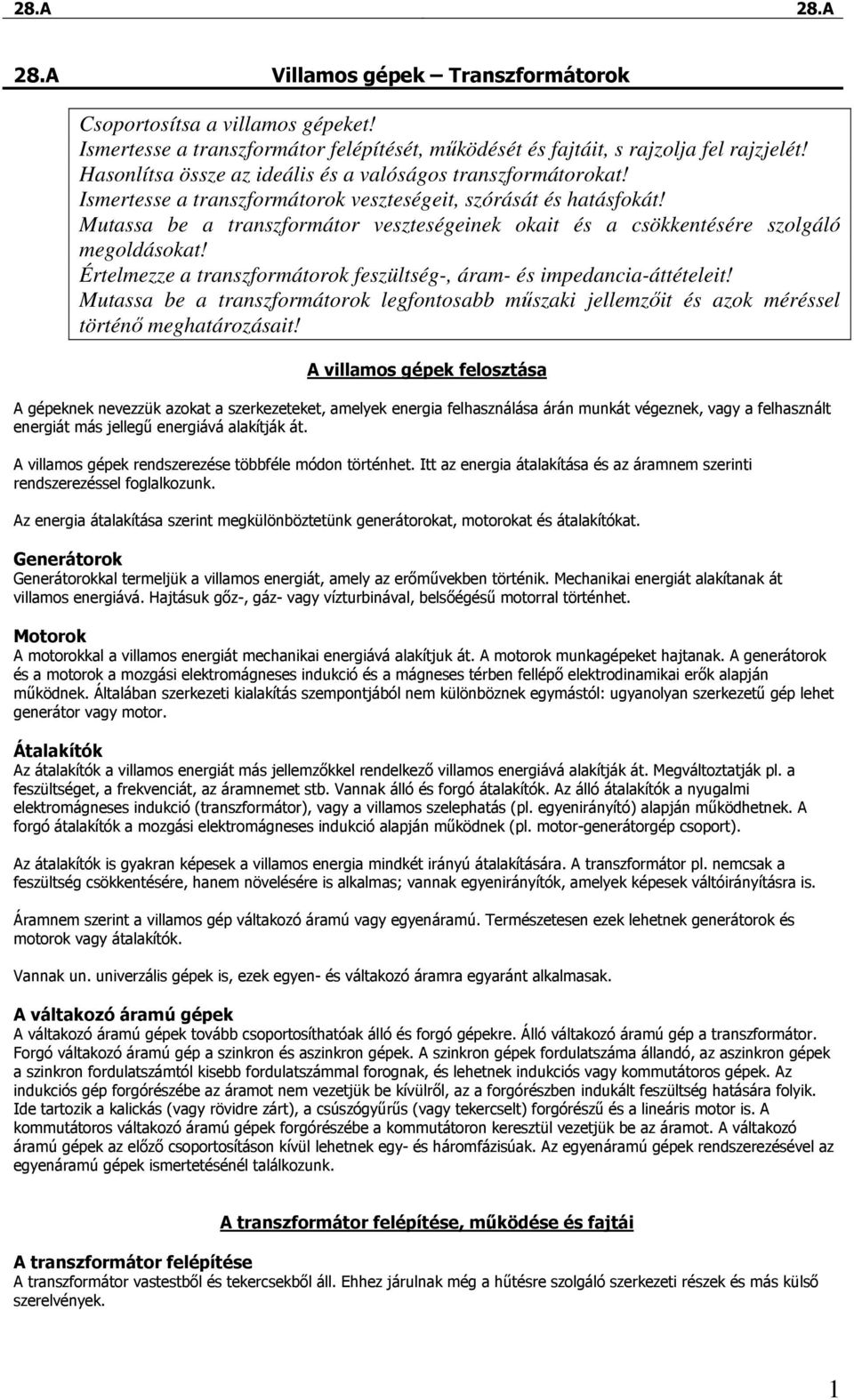 28.A 28.A

28.A Villamos gépek – Transzformátorok

Csoportosítsa a villamos gépeket!
Ismertesse a transzformátor felépítését, működését és fajtáit, s rajzolja fel rajzjelét!
Hasonlítsa össze az ideális és a valóságos transzformátorokat!
Ismertesse a transzformátorok veszteségeit, szórását és hatásfokát!
Mutassa be a transzformátor veszteségeinek okait és a csökkentésére szolgáló megoldásokat!
Értelmezze a transzformátorok feszültség-, áram- és impedancia-áttételeit!
Mutassa be a transzformátorok legfontosabb műszaki jellemzőit és azok méréssel történő meghatározásait!

A villamos gépek felosztása

A gépeknek nevezzük azokat a szerkezeteket, amelyek energia felhasználása árán munkát végeznek, vagy a felhasznált energiát más jellegű energiává alakítják át.

A villamos gépek rendszerezése többféle módon történhet. Itt az energia átalakítása és az áramnem szerinti rendszerezéssel foglalkozunk.

Az energia átalakítása szerint megkülönböztetünk generátorokat, motorokat és átalakítókat.

Generátorok
Generátorokkal termeljük a villamos energiát, amely az erőművekben történik. Mechanikai energiát alakítanak át villamos energiává. Hajtásuk gőz-, gáz- vagy vízturbinával, belsőégésű motorral történhet.

Motorok
A motorokkal a villamos energiát mechanikai energiává alakítjuk át. A motorok munkagépeket hajtanak. A generátorok és a motorok a mozgási elektromágneses indukció és a mágneses térben fellépő elektrodinamikai erők alapján működnek. Általában szerkezeti kialakítás szempontjából nem különböznek egymástól: ugyanolyan szerkezetű gép lehet generátor vagy motor.

Átalakítók
Az átalakítók a villamos energiát más jellemzőkkel rendelkező villamos energiává alakítják át. Megváltoztatják pl. a feszültséget, a frekvenciát, az áramnemet stb. Vannak álló és forgó átalakítók. Az álló átalakítók a nyugalmi elektromágneses indukció (transzformátor), vagy a villamos szelephatás (pl. egyenirányító) alapján működhetnek. A forgó átalakítók a mozgási elektromágneses indukció alapján működnek (pl. motor-generátorgép csoport).

Az átalakítók is gyakran képesek a villamos energia mindkét irányú átalakítására. A transzformátor pl. nemcsak a feszültség csökkentésére, hanem növelésére is alkalmas; vannak egyenirányítók, amelyek képesek váltóirányításra is.

Áramnem szerint a villamos gép váltakozó áramú vagy egyenáramú. Természetesen ezek lehetnek generátorok és motorok vagy átalakítók.

Vannak un. univerzális gépek is, ezek egyen- és váltakozó áramra egyaránt alkalmasak.

A váltakozó áramú gépek
A váltakozó áramú gépek tovább csoportosíthatóak álló és forgó gépekre. Álló váltakozó áramú gép a transzformátor. Forgó váltakozó áramú gép a szinkron és aszinkron gépek. A szinkron gépek fordulatszáma állandó, az aszinkron gépek a szinkron fordulatszámtól kisebb fordulatszámmal forognak, és lehetnek indukciós vagy kommutátoros gépek. Az indukciós gép forgórészébe az áramot nem vezetjük be kívülről, az a forgórészben indukált feszültség hatására folyik. Ide tartozik a kalickás (vagy rövidre zárt), a csúszógyűrűs (vagy tekercselt) forgórészű és a lineáris motor is. A kommutátoros váltakozó áramú gépek forgórészébe a kommutátoron keresztül vezetjük be az áramot. A váltakozó áramú gépek az előző csoportosításon kívül lehetnek egy- és háromfázisúak. Az egyenáramú gépek rendszerezésével az egyenáramú gépek ismertetésénél találkozunk.

A transzformátor felépítése, működése és fajtái

A transzformátor felépítése
A transzformátor vastestből és tekercsekből áll. Ehhez járulnak még a hűtésre szolgáló szerkezeti részek és más külső szerelvények.

1